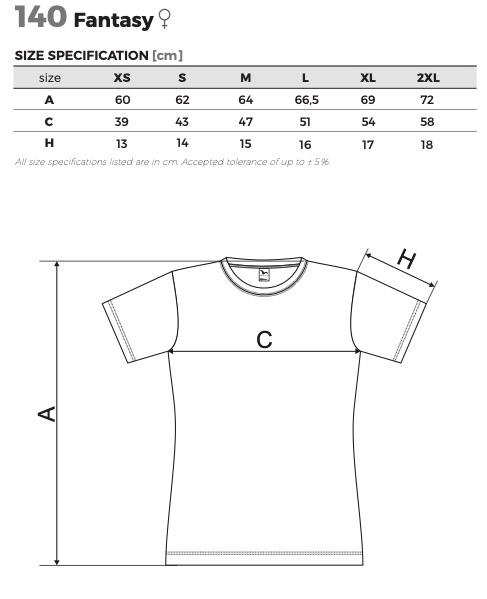 140 Fantasy ♀

SIZE SPECIFICATION [cm]

| size | XS | S | M | L | XL | 2XL |
|---|---|---|---|---|---|---|
| A | 60 | 62 | 64 | 66,5 | 69 | 72 |
| C | 39 | 43 | 47 | 51 | 54 | 58 |
| H | 13 | 14 | 15 | 16 | 17 | 18 |

All size specifications listed are in cm. Accepted tolerance of up to ± 5%.

H

C

A